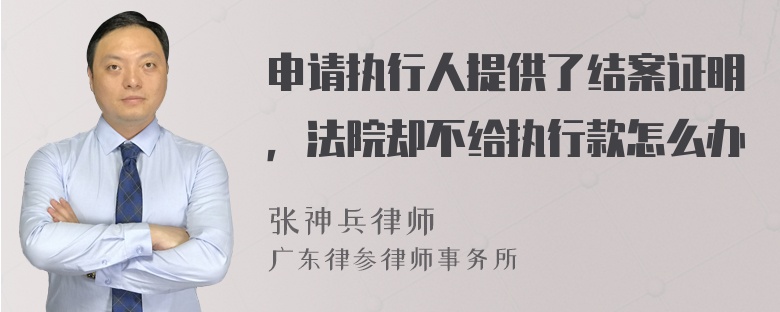 申请执行人提供了结案证明，法院却不给执行款怎么办

张神兵律师
广东律参律师事务所